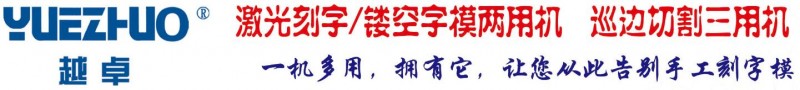 YUEZHUO®
越卓

激光刻字/镂空字模两用机　巡边切割三用机

一机多用，拥有它，让您从此告别手工刻字模